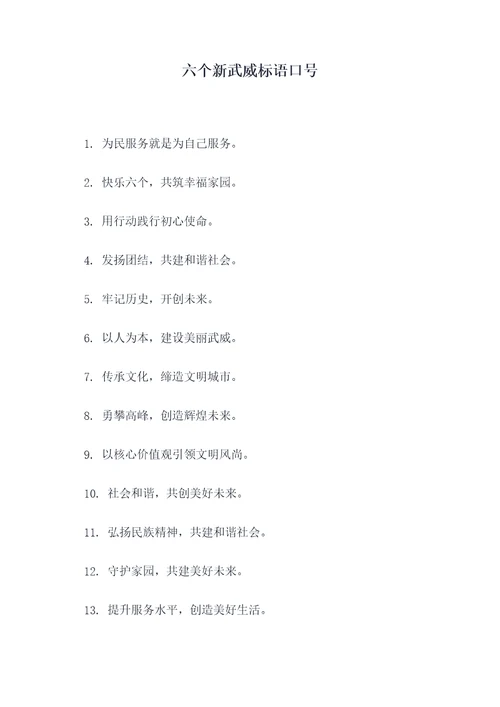 六个新武威标语口号

1. 为民服务就是为自己服务。

2. 快乐六个，共筑幸福家园。

3. 用行动践行初心使命。

4. 发扬团结，共建和谐社会。

5. 牢记历史，开创未来。

6. 以人为本，建设美丽武威。

7. 传承文化，缔造文明城市。

8. 勇攀高峰，创造辉煌未来。

9. 以核心价值观引领文明风尚。

10. 社会和谐，共创美好未来。

11. 弘扬民族精神，共建和谐社会。

12. 守护家园，共建美好未来。

13. 提升服务水平，创造美好生活。